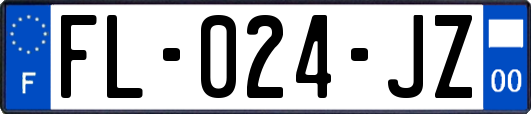 F

FL-024-JZ

00